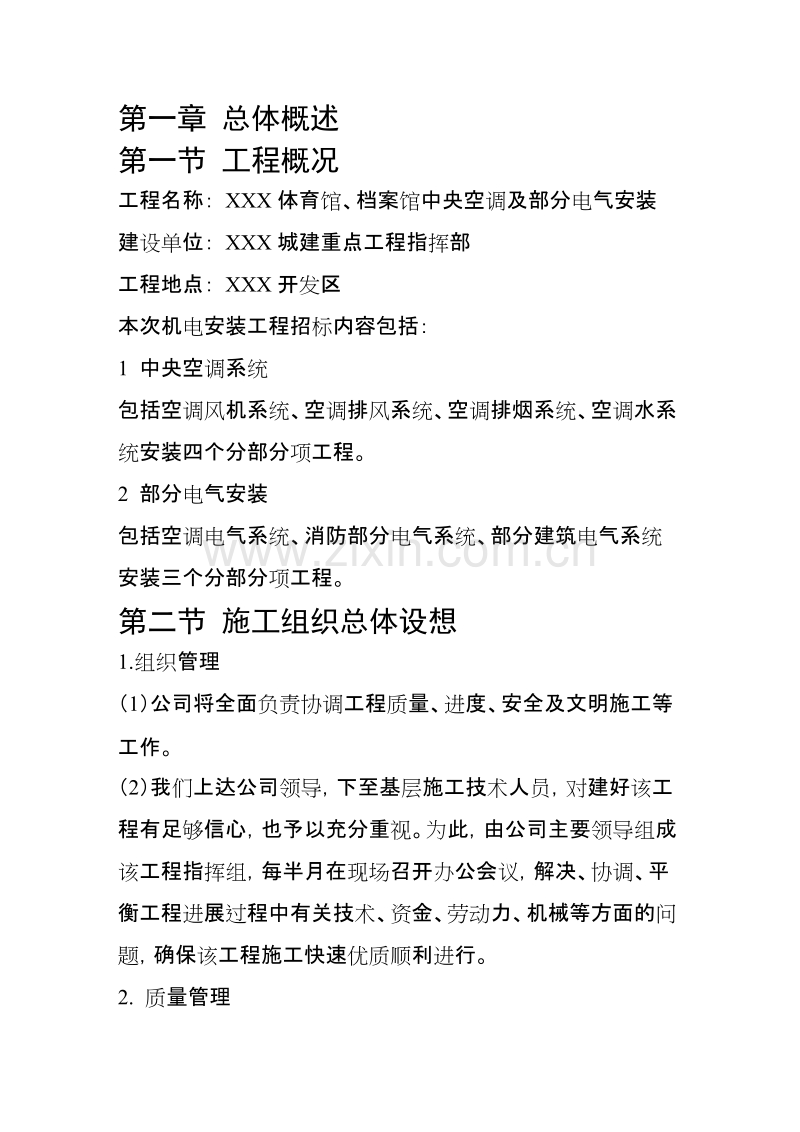 第一章 总体概述
第一节 工程概况

工程名称：XXX 体育馆、档案馆中央空调及部分电气安装

建设单位：XXX 城建重点工程指挥部

工程地点：XXX 开发区

本次机电安装工程招标内容包括：

1 中央空调系统

包括空调风机系统、空调排风系统、空调排烟系统、空调水系统安装四个分部分项工程。

2 部分电气安装

包括空调电气系统、消防部分电气系统、部分建筑电气系统安装三个分部分项工程。

www.zixin.com.cn

第二节 施工组织总体设想

1.组织管理

(1)公司将全面负责协调工程质量、进度、安全及文明施工等工作。

(2)我们上达公司领导，下至基层施工技术人员，对建好该工程有足够信心，也予以充分重视。为此，由公司主要领导组成该工程指挥组，每半月在现场召开办公会议，解决、协调、平衡工程进展过程中有关技术、资金、劳动力、机械等方面的问题，确保该工程施工快速优质顺利进行。

2. 质量管理